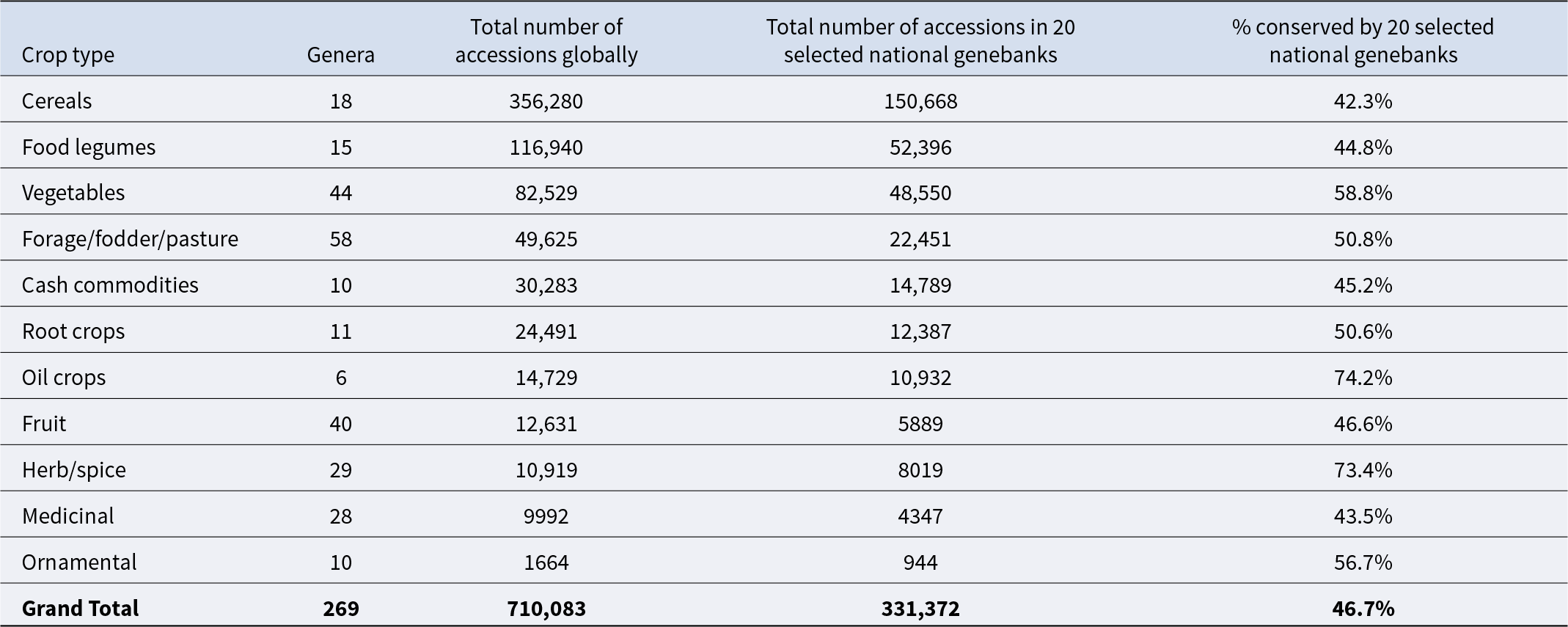 | Crop type | Genera | Total number of accessions globally | Total number of accessions in 20 selected national genebanks | % conserved by 20 selected national genebanks |
|---|---|---|---|---|
| Cereals | 18 | 356,280 | 150,668 | 42.3% |
| Food legumes | 15 | 116,940 | 52,396 | 44.8% |
| Vegetables | 44 | 82,529 | 48,550 | 58.8% |
| Forage/fodder/pasture | 58 | 49,625 | 22,451 | 50.8% |
| Cash commodities | 10 | 30,283 | 14,789 | 45.2% |
| Root crops | 11 | 24,491 | 12,387 | 50.6% |
| Oil crops | 6 | 14,729 | 10,932 | 74.2% |
| Fruit | 40 | 12,631 | 5889 | 46.6% |
| Herb/spice | 29 | 10,919 | 8019 | 73.4% |
| Medicinal | 28 | 9992 | 4347 | 43.5% |
| Ornamental | 10 | 1664 | 944 | 56.7% |
| **Grand Total** | **269** | **710,083** | **331,372** | **46.7%** |